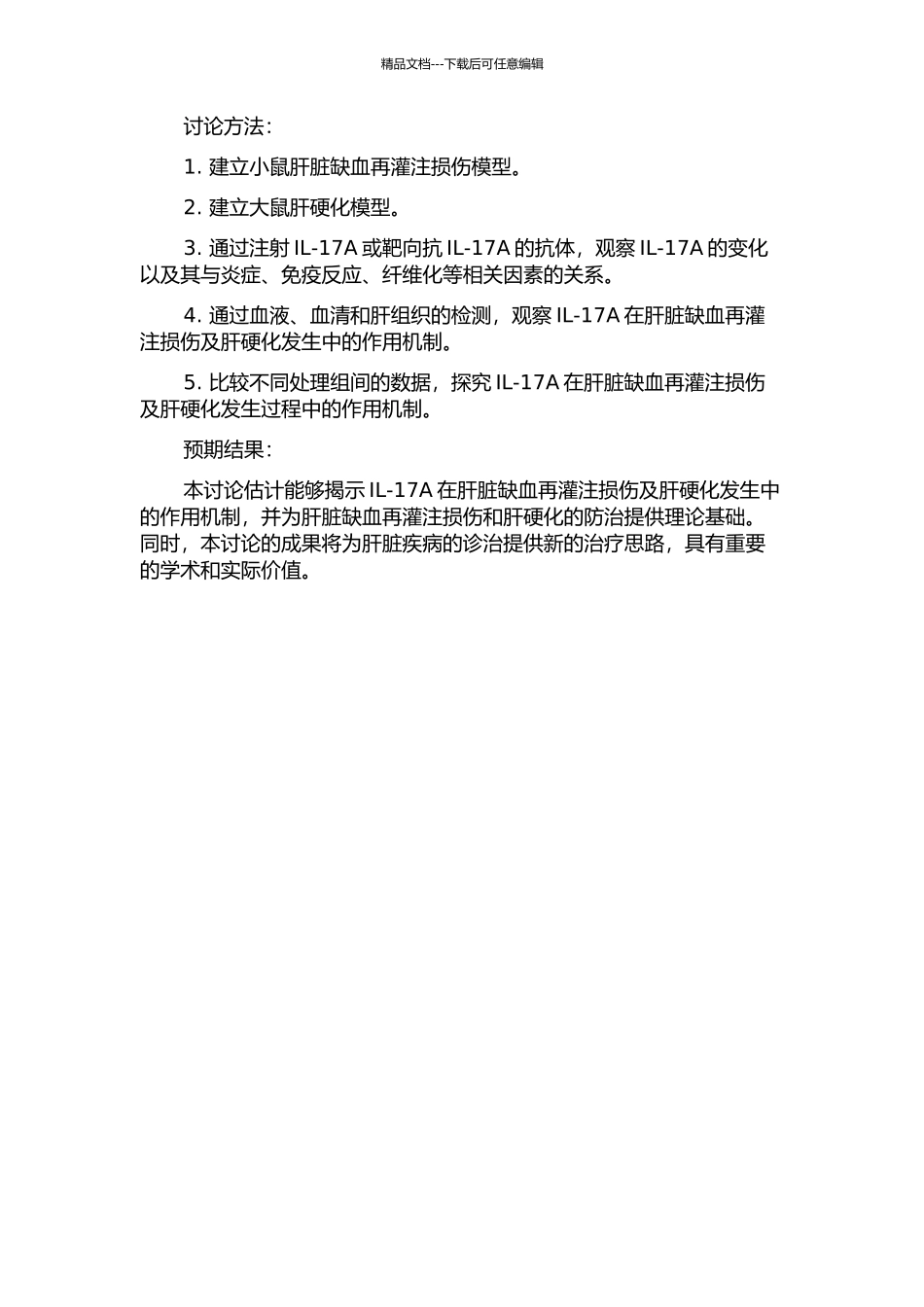 精品文档---下载后可任意编辑

讨论方法：

1. 建立小鼠肝脏缺血再灌注损伤模型。

2. 建立大鼠肝硬化模型。

3. 通过注射 IL-17A 或靶向抗 IL-17A 的抗体，观察 IL-17A 的变化以及其与炎症、免疫反应、纤维化等相关因素的关系。

4. 通过血液、血清和肝组织的检测，观察 IL-17A 在肝脏缺血再灌注损伤及肝硬化发生中的作用机制。

5. 比较不同处理组间的数据，探究 IL-17A 在肝脏缺血再灌注损伤及肝硬化发生过程中的作用机制。

预期结果：

本讨论估计能够揭示 IL-17A 在肝脏缺血再灌注损伤及肝硬化发生中的作用机制，并为肝脏缺血再灌注损伤和肝硬化的防治提供理论基础。同时，本讨论的成果将为肝脏疾病的诊治提供新的治疗思路，具有重要的学术和实际价值。